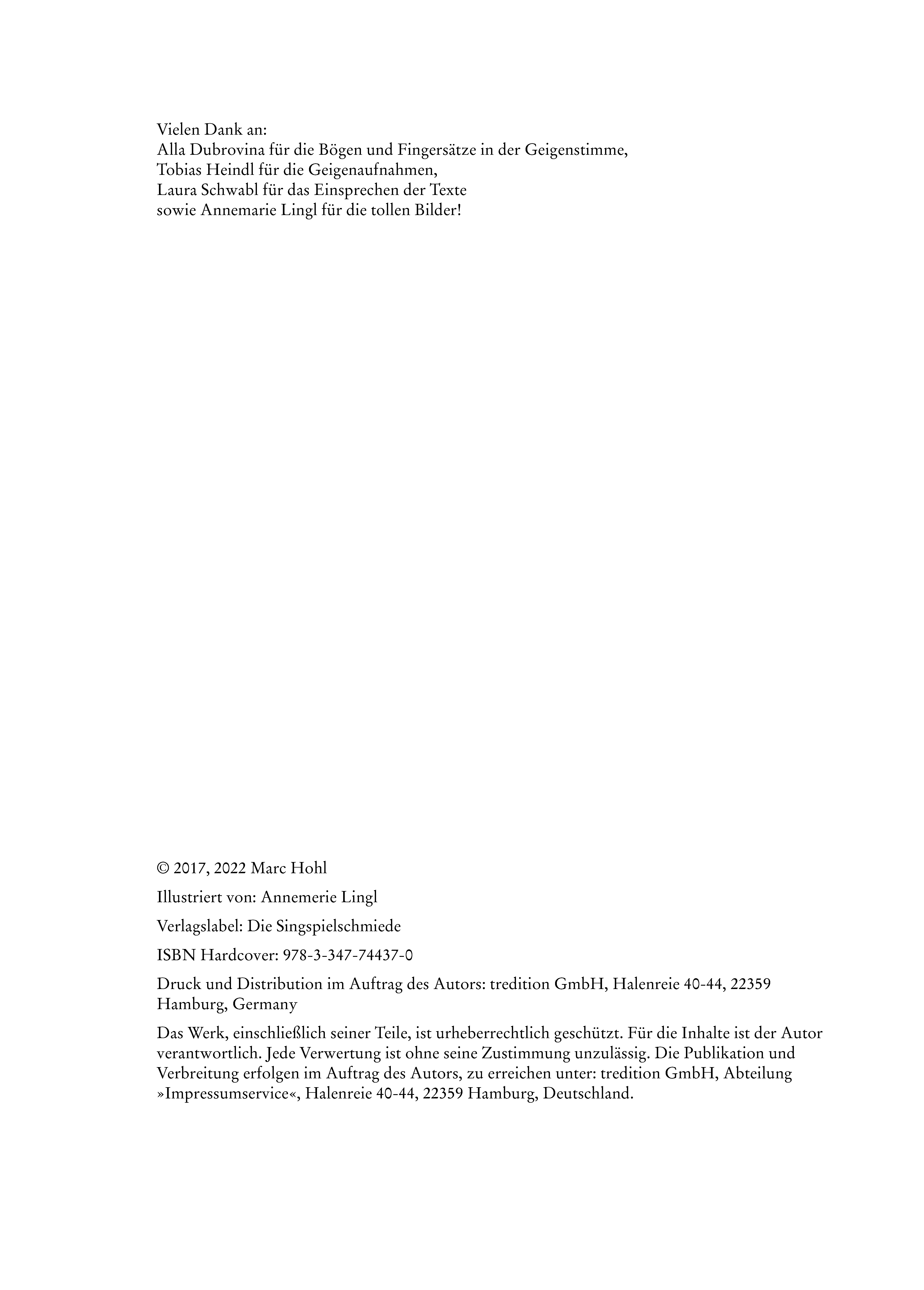 Vielen Dank an:
Alla Dubrovina für die Bögen und Fingersätze in der Geigenstimme,
Tobias Heindl für die Geigenaufnahmen,
Laura Schwabl für das Einsprechen der Texte
sowie Annemarie Lingl für die tollen Bilder!

© 2017, 2022 Marc Hohl

Illustriert von: Annemerie Lingl

Verlagslabel: Die Singspielschmiede

ISBN Hardcover: 978-3-347-74437-0

Druck und Distribution im Auftrag des Autors: tredition GmbH, Halenreie 40-44, 22359 Hamburg, Germany

Das Werk, einschließlich seiner Teile, ist urheberrechtlich geschützt. Für die Inhalte ist der Autor verantwortlich. Jede Verwertung ist ohne seine Zustimmung unzulässig. Die Publikation und Verbreitung erfolgen im Auftrag des Autors, zu erreichen unter: tredition GmbH, Abteilung »Impressumservice«, Halenreie 40-44, 22359 Hamburg, Deutschland.